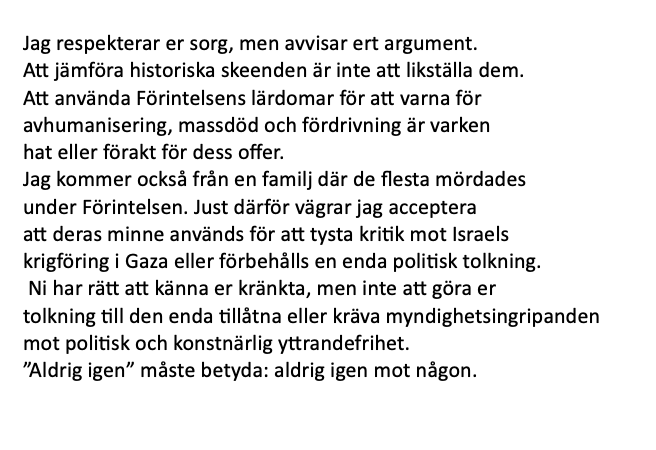 Jag respekterar er sorg, men avvisar ert argument.
Att jämföra historiska skeenden är inte att likställa dem.
Att använda Förintelsens lärdomar för att varna för avhumanisering, massdöd och fördrivning är varken hat eller förakt för dess offer.
Jag kommer också från en familj där de flesta mördades under Förintelsen. Just därför vägrar jag acceptera att deras minne används för att tysta kritik mot Israels krigföring i Gaza eller förbehålls en enda politisk tolkning.
Ni har rätt att känna er kränkta, men inte att göra er tolkning till den enda tillåtna eller kräva myndighetsingripanden mot politisk och konstnärlig yttrandefrihet.
”Aldrig igen” måste betyda: aldrig igen mot någon.